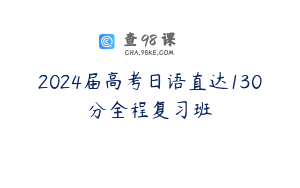 查98课
CHA.98KE.COM

2024届高考日语直达130分全程复习班